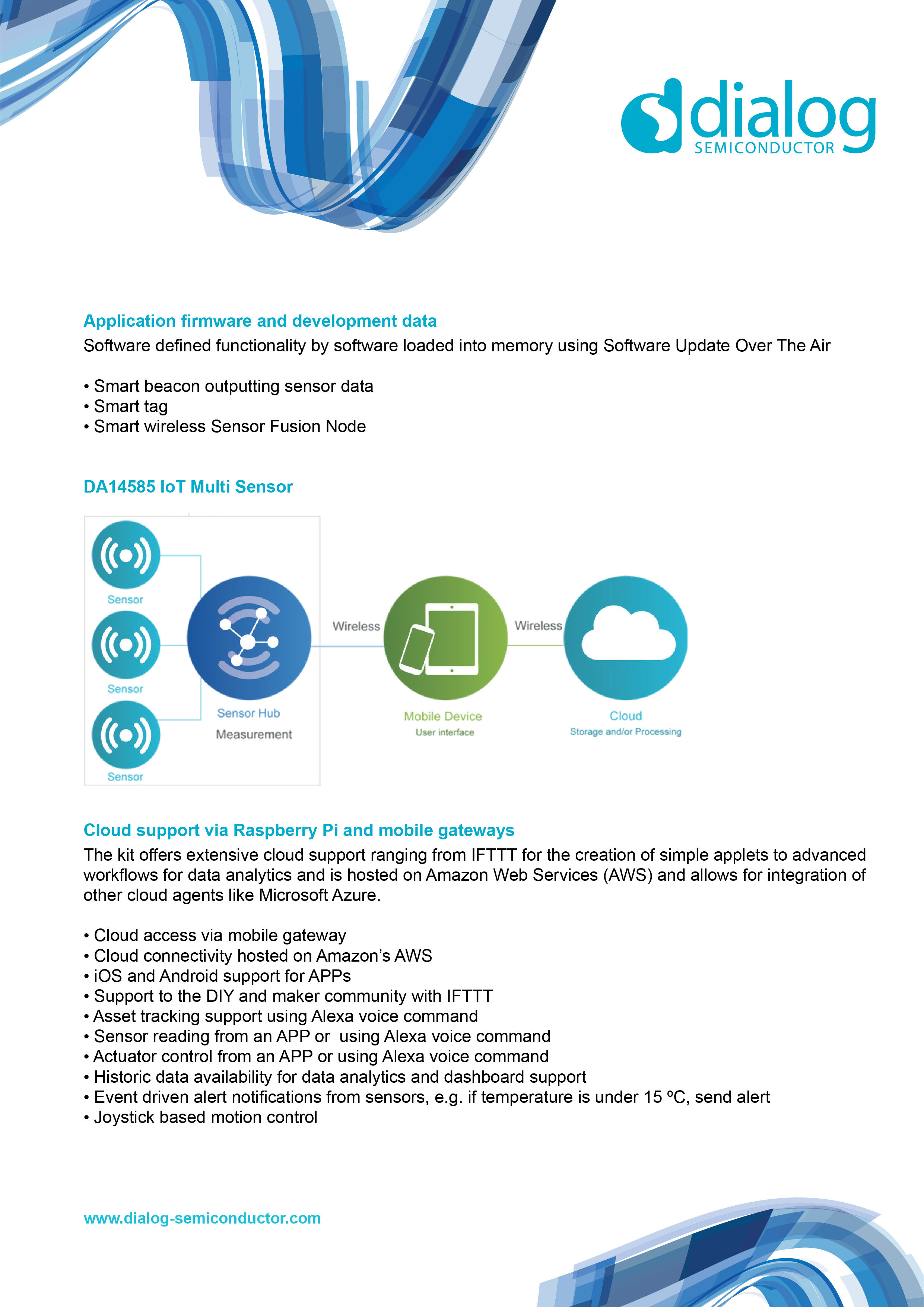 dialog
SEMICONDUCTOR

Application firmware and development data
Software defined functionality by software loaded into memory using Software Update Over The Air

• Smart beacon outputting sensor data
• Smart tag
• Smart wireless Sensor Fusion Node

DA14585 IoT Multi Sensor

Sensor
Sensor
Sensor
Sensor Hub
Measurement
Wireless
Mobile Device
User interface
Wireless
Cloud
Storage and/or Processing

Cloud support via Raspberry Pi and mobile gateways
The kit offers extensive cloud support ranging from IFTTT for the creation of simple applets to advanced workflows for data analytics and is hosted on Amazon Web Services (AWS) and allows for integration of other cloud agents like Microsoft Azure.

• Cloud access via mobile gateway
• Cloud connectivity hosted on Amazon's AWS
• iOS and Android support for APPs
• Support to the DIY and maker community with IFTTT
• Asset tracking support using Alexa voice command
• Sensor reading from an APP or using Alexa voice command
• Actuator control from an APP or using Alexa voice command
• Historic data availability for data analytics and dashboard support
• Event driven alert notifications from sensors, e.g. if temperature is under 15 ºC, send alert
• Joystick based motion control

www.dialog-semiconductor.com